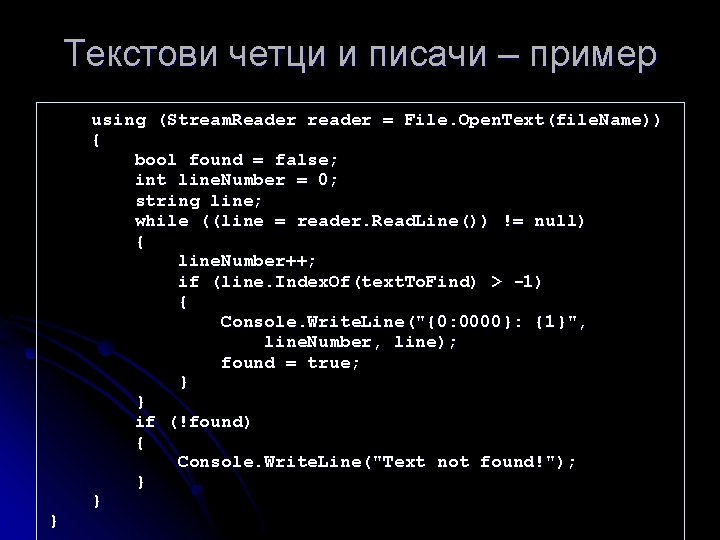 Текстови четци и писачи – пример

using (StreamReader reader = File.OpenText(fileName))
{
bool found = false;
int lineNumber = 0;
string line;
while ((line = reader.ReadLine()) != null)
{
lineNumber++;
if (line.IndexOf(textToFind) > -1)
{
Console.WriteLine("{0:0000}: {1}",
lineNumber, line);
found = true;
}
}
if (!found)
{
Console.WriteLine("Text not found!");
}
}
}